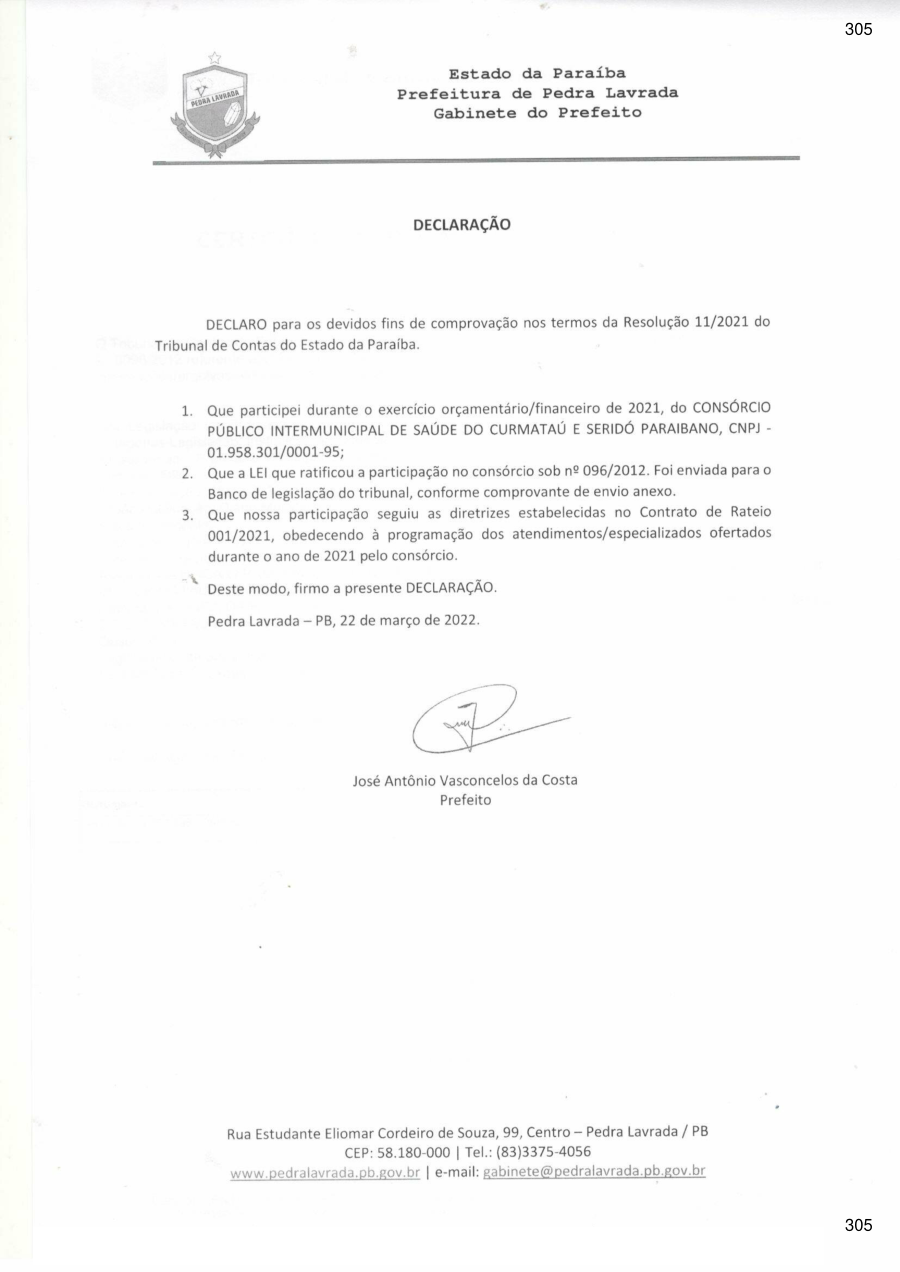 305

PEDRA LAVRADA

Estado da Paraíba
Prefeitura de Pedra Lavrada
Gabinete do Prefeito

DECLARAÇÃO

DECLARO para os devidos fins de comprovação nos termos da Resolução 11/2021 do Tribunal de Contas do Estado da Paraíba.

1. Que participei durante o exercício orçamentário/financeiro de 2021, do CONSÓRCIO PÚBLICO INTERMUNICIPAL DE SAÚDE DO CURMATAÚ E SERIDÓ PARAIBANO, CNPJ - 01.958.301/0001-95;
2. Que a LEI que ratificou a participação no consórcio sob nº 096/2012. Foi enviada para o Banco de legislação do tribunal, conforme comprovante de envio anexo.
3. Que nossa participação seguiu as diretrizes estabelecidas no Contrato de Rateio 001/2021, obedecendo à programação dos atendimentos/especializados ofertados durante o ano de 2021 pelo consórcio.

Deste modo, firmo a presente DECLARAÇÃO.

Pedra Lavrada – PB, 22 de março de 2022.

José Antônio Vasconcelos da Costa
Prefeito

Rua Estudante Eliomar Cordeiro de Souza, 99, Centro – Pedra Lavrada / PB
CEP: 58.180-000 | Tel.: (83)3375-4056
www.pedralavrada.pb.gov.br | e-mail: gabinete@pedralavrada.pb.gov.br

305